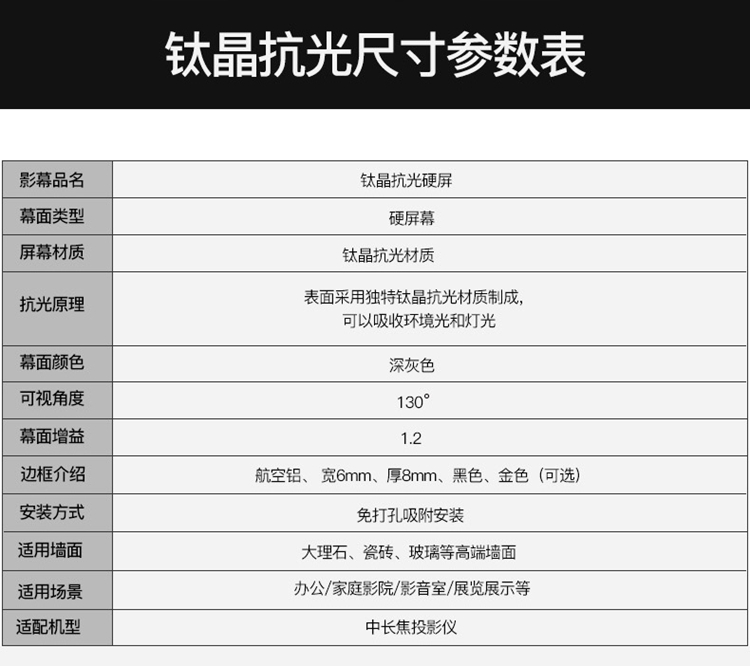 钛晶抗光尺寸参数表

| 影幕品名 | 钛晶抗光硬屏 |
|---|---|
| 幕面类型 | 硬屏幕 |
| 屏幕材质 | 钛晶抗光材质 |
| 抗光原理 | 表面采用独特钛晶抗光材质制成，可以吸收环境光和灯光 |
| 幕面颜色 | 深灰色 |
| 可视角度 | 130° |
| 幕面增益 | 1.2 |
| 边框介绍 | 航空铝、宽6mm、厚8mm、黑色、金色（可选） |
| 安装方式 | 免打孔吸附安装 |
| 适用墙面 | 大理石、瓷砖、玻璃等高端墙面 |
| 适用场景 | 办公/家庭影院/影音室/展览展示等 |
| 适配机型 | 中长焦投影仪 |